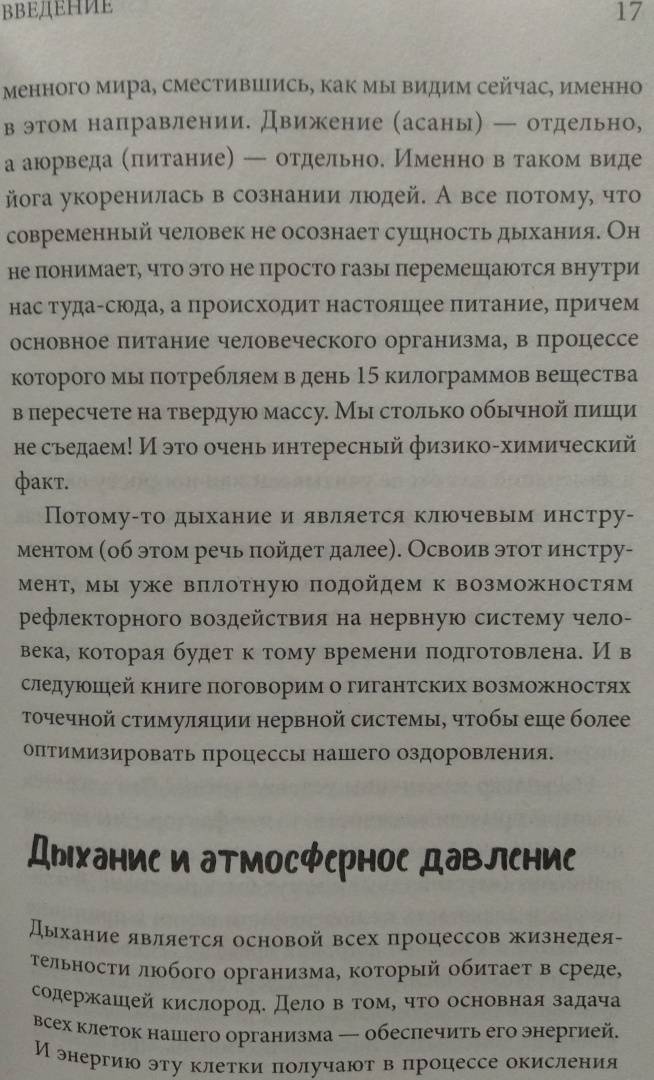 ВВЕДЕНИЕ 17

менного мира, сместившись, как мы видим сейчас, именно в этом направлении. Движение (асаны) — отдельно, а аюрведа (питание) — отдельно. Именно в таком виде йога укоренилась в сознании людей. А все потому, что современный человек не осознает сущность дыхания. Он не понимает, что это не просто газы перемещаются внутри нас туда-сюда, а происходит настоящее питание, причем основное питание человеческого организма, в процессе которого мы потребляем в день 15 килограммов вещества в пересчете на твердую массу. Мы столько обычной пищи не съедаем! И это очень интересный физико-химический факт.

Потому-то дыхание и является ключевым инструментом (об этом речь пойдет далее). Освоив этот инструмент, мы уже вплотную подойдем к возможностям рефлекторного воздействия на нервную систему человека, которая будет к тому времени подготовлена. И в следующей книге поговорим о гигантских возможностях точечной стимуляции нервной системы, чтобы еще более оптимизировать процессы нашего оздоровления.

Дыхание и атмосферное давление

Дыхание является основой всех процессов жизнедеятельности любого организма, который обитает в среде, содержащей кислород. Дело в том, что основная задача всех клеток нашего организма — обеспечить его энергией. И энергию эту клетки получают в процессе окисления